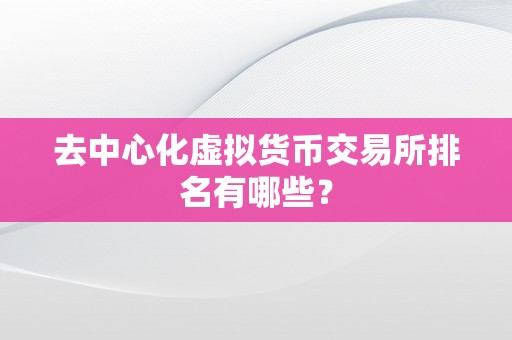 去中心化虚拟货币交易所排名有哪些？